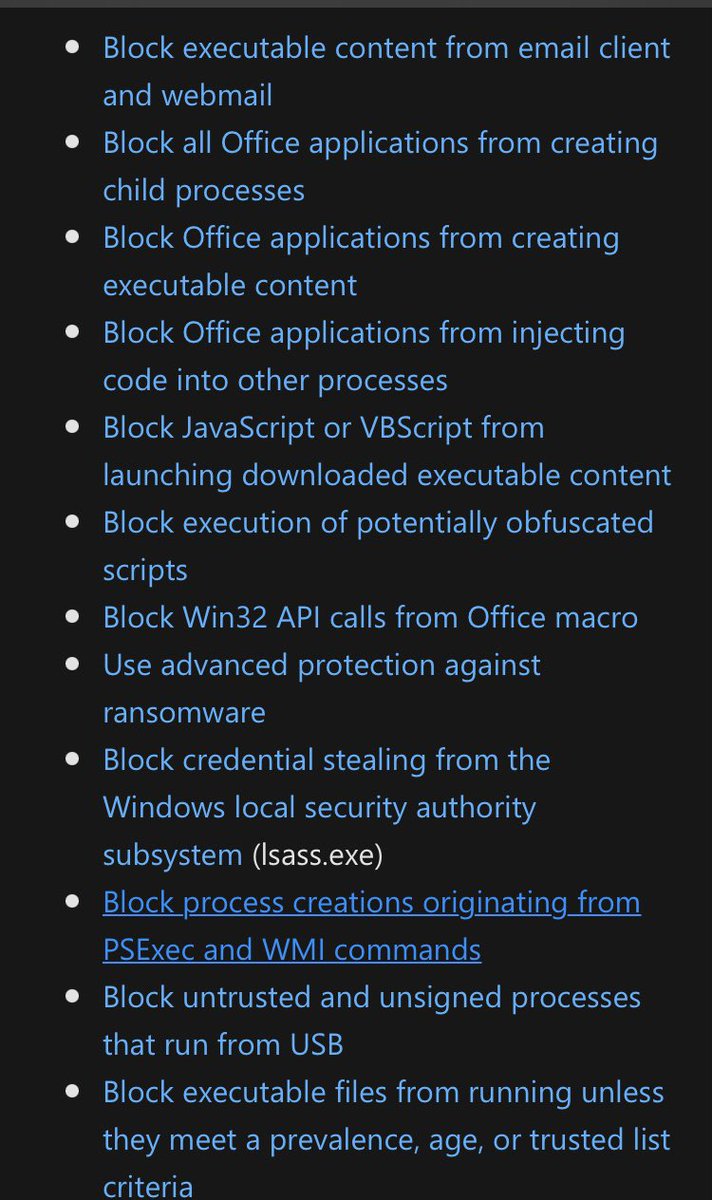 - Block executable content from email client and webmail
- Block all Office applications from creating child processes
- Block Office applications from creating executable content
- Block Office applications from injecting code into other processes
- Block JavaScript or VBScript from launching downloaded executable content
- Block execution of potentially obfuscated scripts
- Block Win32 API calls from Office macro
- Use advanced protection against ransomware
- Block credential stealing from the Windows local security authority subsystem (lsass.exe)
- Block process creations originating from PSExec and WMI commands
- Block untrusted and unsigned processes that run from USB
- Block executable files from running unless they meet a prevalence, age, or trusted list criteria